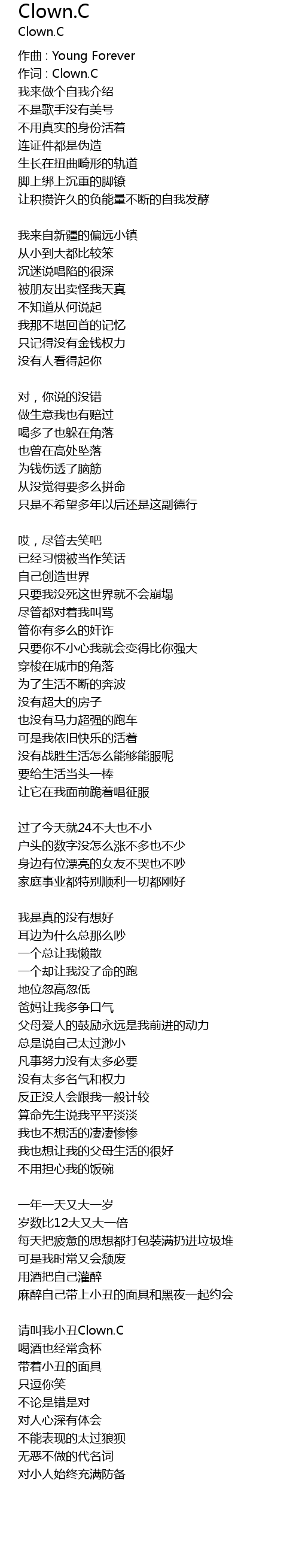 Clown.C
Clown.C

作曲 : Young Forever
作词 : Clown.C
我来做个自我介绍
不是歌手没有美号
不用真实的身份活着
连证件都是伪造
生长在扭曲畸形的轨道
脚上绑上沉重的脚镣
让积攒许久的负能量不断的自我发酵

我来自新疆的偏远小镇
从小到大都比较笨
沉迷说唱陷的很深
被朋友出卖怪我天真
不知道从何说起
我那不堪回首的记忆
只记得没有金钱权力
没有人看得起你

对，你说的没错
做生意我也有赔过
喝多了也躲在角落
也曾在高处坠落
为钱伤透了脑筋
从没觉得要多么拼命
只是不希望多年以后还是这副德行

哎，尽管去笑吧
已经习惯被当作笑话
自己创造世界
只要我没死这世界就不会崩塌
尽管都对着我叫骂
管你有多么的奸诈
只要你不小心我就会变得比你强大
穿梭在城市的角落
为了生活不断的奔波
没有超大的房子
也没有马力超强的跑车
可是我依旧快乐的活着
没有战胜生活怎么能够能服呢
要给生活当头一棒
让它在我面前跪着唱征服

过了今天就24不大也不小
户头的数字没怎么涨不多也不少
身边有位漂亮的女友不哭也不吵
家庭事业都特别顺利一切都刚好

我是真的没有想好
耳边为什么总那么吵
一个总让我懒散
一个却让我没了命的跑
地位忽高忽低
爸妈让我多争口气
父母爱人的鼓励永远是我前进的动力
总是说自己太过渺小
凡事努力没有太多必要
没有太多名气和权力
反正没人会跟我一般计较
算命先生说我平平淡淡
我也不想活的凄凄惨惨
我也想让我的父母生活的很好
不用担心我的饭碗

一年一天又大一岁
岁数比12大又大一倍
每天把疲惫的思想都打包装满扔进垃圾堆
可是我时常又会颓废
用酒把自己灌醉
麻醉自己带上小丑的面具和黑夜一起约会

请叫我小丑Clown.C
喝酒也经常贪杯
带着小丑的面具
只逗你笑
不论是错是对
对人心深有体会
不能表现的太过狼狈
无恶不做的代名词
对小人始终充满防备